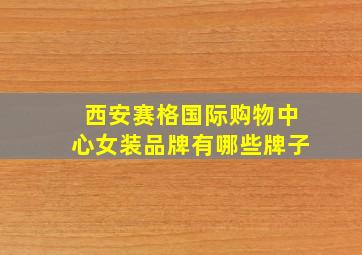 西安赛格国际购物中心女装品牌有哪些牌子